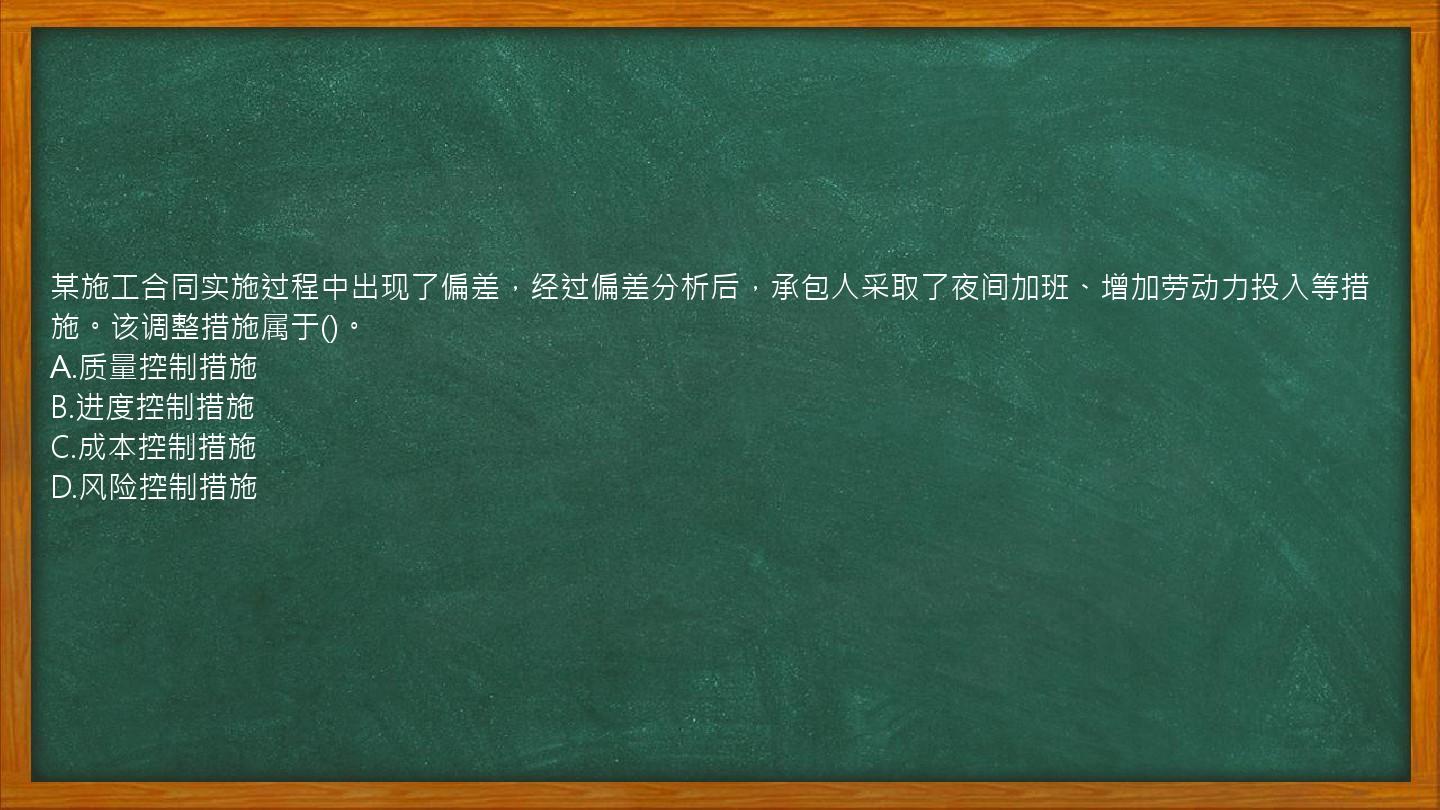 某施工合同实施过程中出现了偏差，经过偏差分析后，承包人采取了夜间加班、增加劳动力投入等措施。该调整措施属于()。
A.质量控制措施
B.进度控制措施
C.成本控制措施
D.风险控制措施